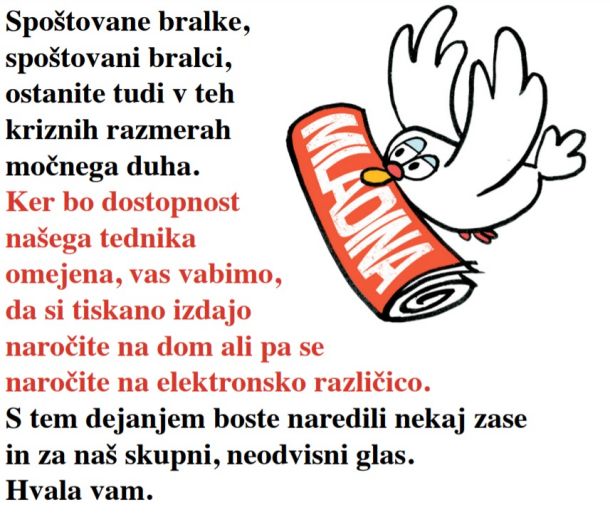 Spoštovane bralke,
spoštovani bralci,
ostanite tudi v teh kriznih razmerah močnega duha.
Ker bo dostopnost našega tednika omejena, vas vabimo, da si tiskano izdajo naročite na dom ali pa se naročite na elektronsko različico.
S tem dejanjem boste naredili nekaj zase in za naš skupni, neodvisni glas.
Hvala vam.

MLADINA